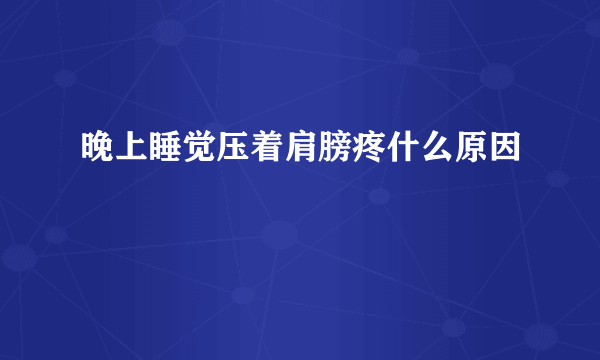 晚上睡觉压着肩膀疼什么原因